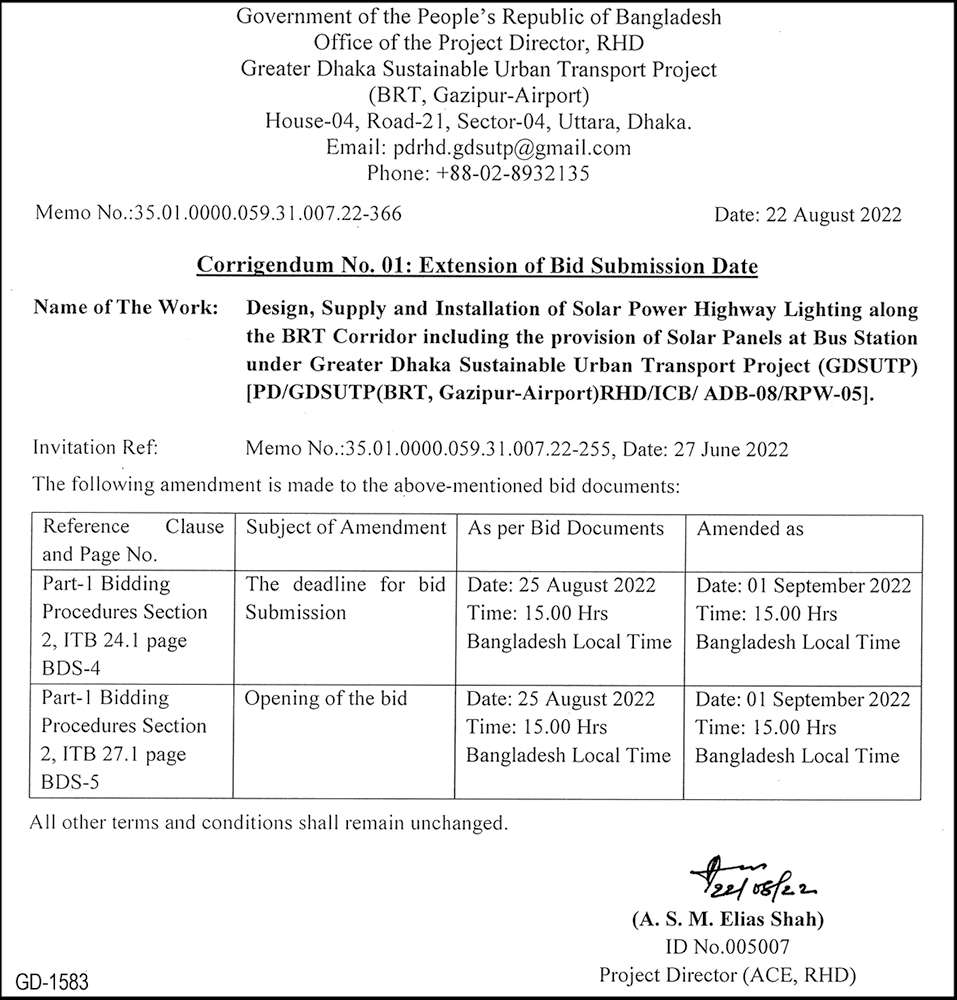 Government of the People's Republic of Bangladesh
Office of the Project Director, RHD
Greater Dhaka Sustainable Urban Transport Project
(BRT, Gazipur-Airport)
House-04, Road-21, Sector-04, Uttara, Dhaka.
Email: pdrhd.gdsutp@gmail.com
Phone: +88-02-8932135

Memo No.:35.01.0000.059.31.007.22-366

Date: 22 August 2022

Corrigendum No. 01: Extension of Bid Submission Date

Name of The Work: Design, Supply and Installation of Solar Power Highway Lighting along the BRT Corridor including the provision of Solar Panels at Bus Station under Greater Dhaka Sustainable Urban Transport Project (GDSUTP) [PD/GDSUTP(BRT, Gazipur-Airport)RHD/ICB/ ADB-08/RPW-05].

Invitation Ref: Memo No.:35.01.0000.059.31.007.22-255, Date: 27 June 2022

The following amendment is made to the above-mentioned bid documents:

| Reference Clause and Page No. | Subject of Amendment | As per Bid Documents | Amended as |
|---|---|---|---|
| Part-1 Bidding Procedures Section 2, ITB 24.1 page BDS-4 | The deadline for bid Submission | Date: 25 August 2022 Time: 15.00 Hrs Bangladesh Local Time | Date: 01 September 2022 Time: 15.00 Hrs Bangladesh Local Time |
| Part-1 Bidding Procedures Section 2, ITB 27.1 page BDS-5 | Opening of the bid | Date: 25 August 2022 Time: 15.00 Hrs Bangladesh Local Time | Date: 01 September 2022 Time: 15.00 Hrs Bangladesh Local Time |

All other terms and conditions shall remain unchanged.

22/08/22
(A. S. M. Elias Shah)
ID No.005007
Project Director (ACE, RHD)

GD-1583